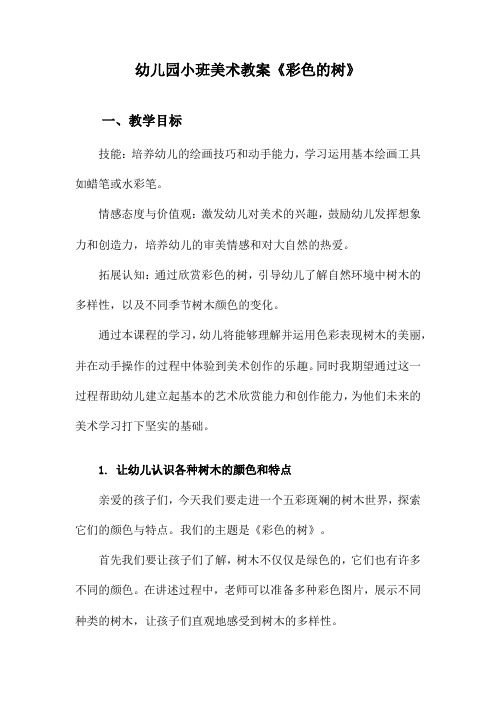 幼儿园小班美术教案《彩色的树》

一、教学目标

技能：培养幼儿的绘画技巧和动手能力，学习运用基本绘画工具如蜡笔或水彩笔。

情感态度与价值观：激发幼儿对美术的兴趣，鼓励幼儿发挥想象力和创造力，培养幼儿的审美情感和对大自然的热爱。

拓展认知：通过欣赏彩色的树，引导幼儿了解自然环境中树木的多样性，以及不同季节树木颜色的变化。

通过本课程的学习，幼儿将能够理解并运用色彩表现树木的美丽，并在动手操作的过程中体验到美术创作的乐趣。同时我期望通过这一过程帮助幼儿建立起基本的艺术欣赏能力和创作能力，为他们未来的美术学习打下坚实的基础。

1. 让幼儿认识各种树木的颜色和特点

亲爱的孩子们，今天我们要走进一个五彩斑斓的树木世界，探索它们的颜色与特点。我们的主题是《彩色的树》。

首先我们要让孩子们了解，树木不仅仅是绿色的，它们也有许多不同的颜色。在讲述过程中，老师可以准备多种彩色图片，展示不同种类的树木，让孩子们直观地感受到树木的多样性。